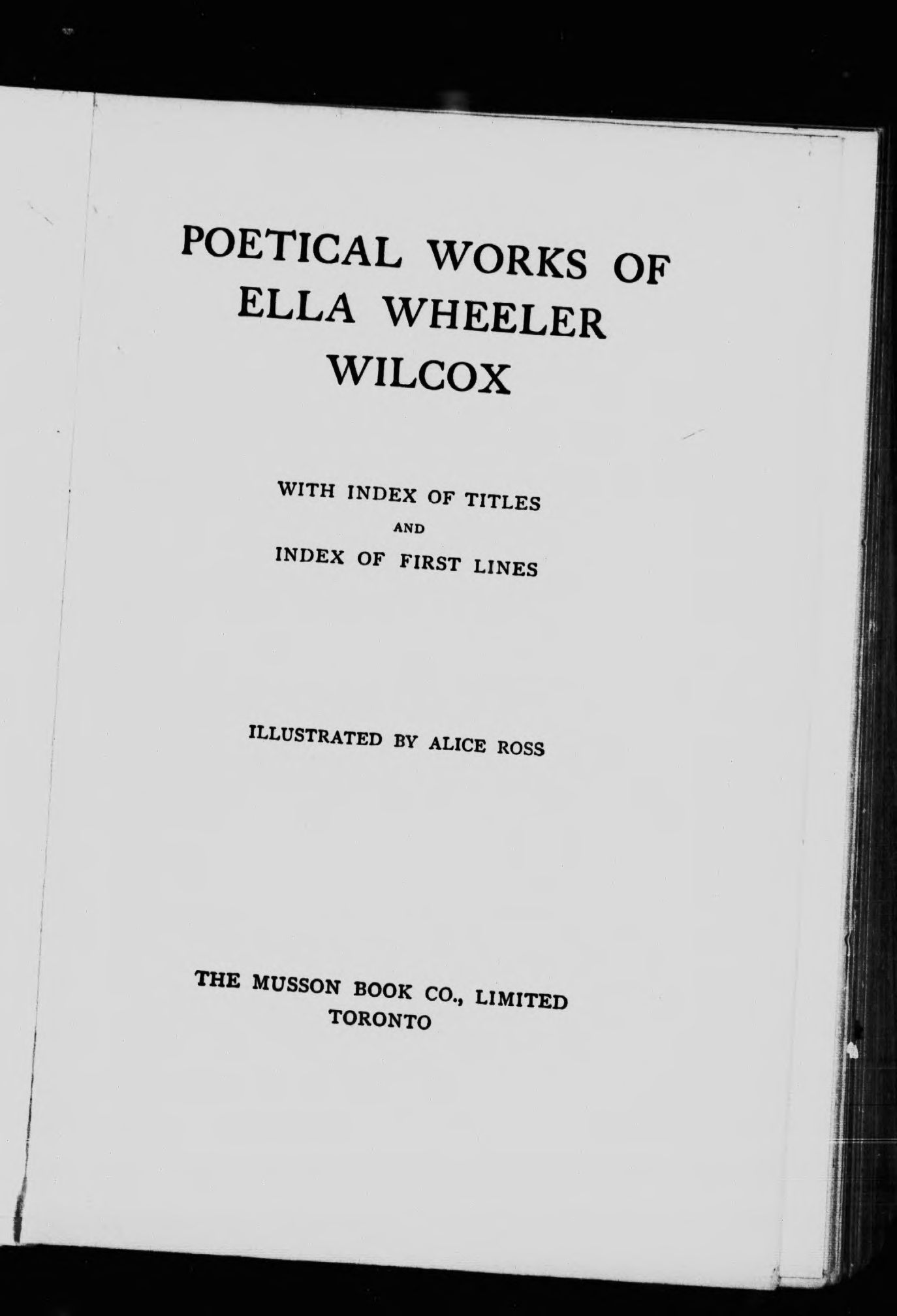 POETICAL WORKS OF ELLA WHEELER WILCOX

WITH INDEX OF TITLES
AND
INDEX OF FIRST LINES

ILLUSTRATED BY ALICE ROSS

THE MUSSON BOOK CO., LIMITED
TORONTO